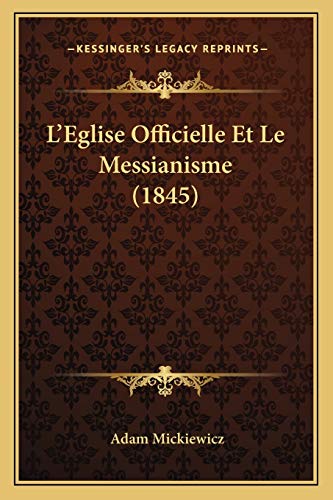 —KESSINGER'S LEGACY REPRINTS—

L'Eglise Officielle Et Le Messianisme (1845)

Adam Mickiewicz